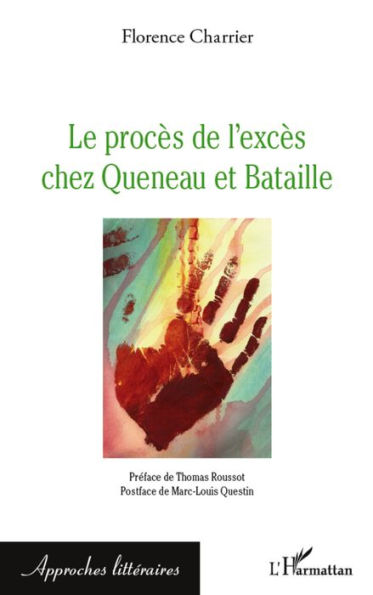 Florence Charrier

Le procès de l'excès chez Queneau et Bataille

Préface de Thomas Roussot
Postface de Marc-Louis Questin

Approches littéraires

L'Harmattan